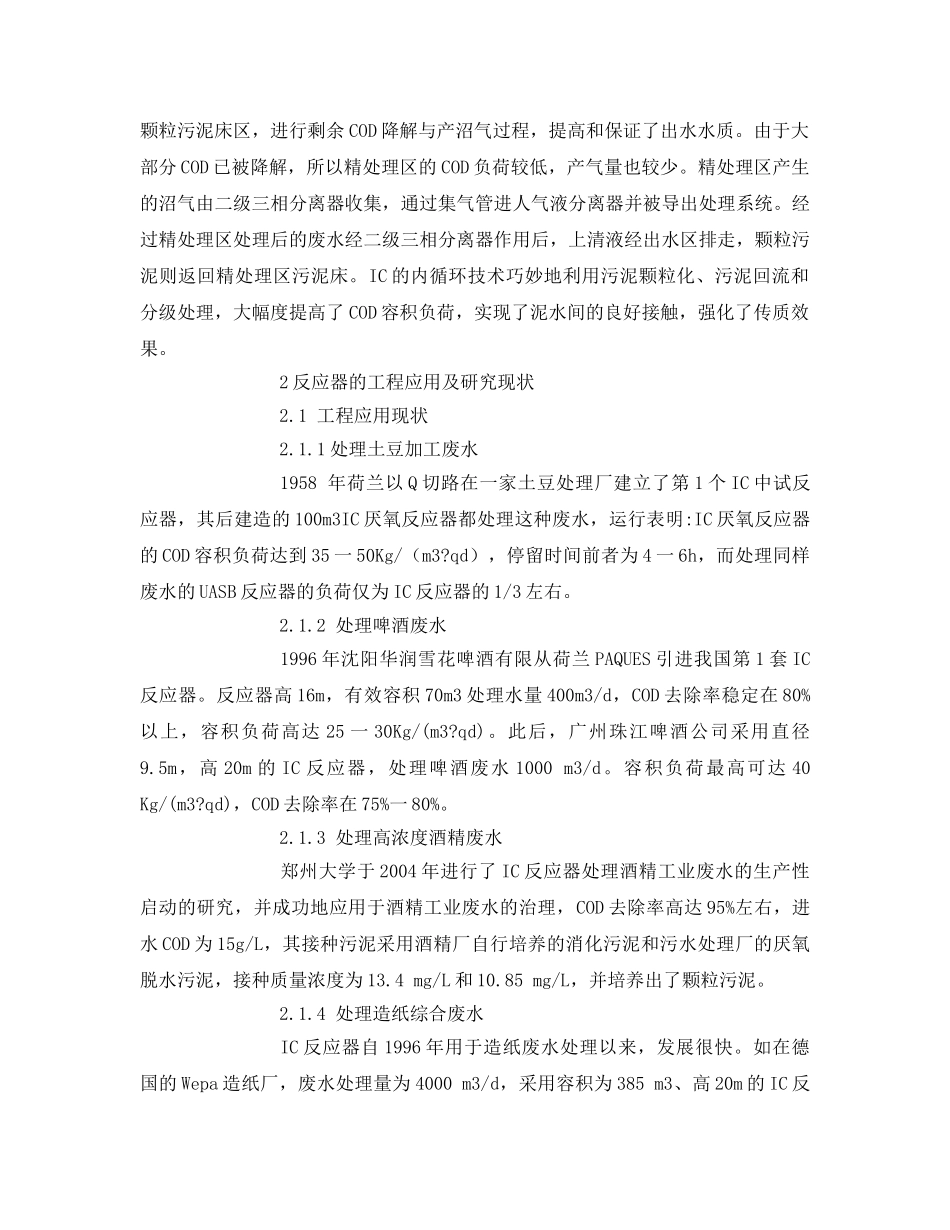 颗粒污泥床区，进行剩余COD降解与产沼气过程，提高和保证了出水水质。由于大部分COD已被降解，所以精处理区的COD负荷较低，产气量也较少。精处理区产生的沼气由二级三相分离器收集，通过集气管进人气液分离器并被导出处理系统。经过精处理区处理后的废水经二级三相分离器作用后，上清液经出水区排走，颗粒污泥则返回精处理区污泥床。IC的内循环技术巧妙地利用污泥颗粒化、污泥回流和分级处理，大幅度提高了COD容积负荷，实现了泥水间的良好接触，强化了传质效果。

2反应器的工程应用及研究现状

2.1 工程应用现状

2.1.1处理土豆加工废水

1958 年荷兰以Q切路在一家土豆处理厂建立了第1个IC中试反应器，其后建造的100m3IC厌氧反应器都处理这种废水，运行表明:IC厌氧反应器的COD容积负荷达到35一50Kg/（m3?qd），停留时间前者为4一6h，而处理同样废水的UASB反应器的负荷仅为IC反应器的1/3左右。

2.1.2 处理啤酒废水

1996年沈阳华润雪花啤酒有限从荷兰PAQUES引进我国第1套IC反应器。反应器高16m，有效容积70m3处理水量400m3/d，COD去除率稳定在80%以上，容积负荷高达25一30Kg/(m3?qd)。此后，广州珠江啤酒公司采用直径9.5m，高20m的IC反应器，处理啤酒废水1000 m3/d。容积负荷最高可达40 Kg/(m3?qd)，COD去除率在75%一80%。

2.1.3 处理高浓度酒精废水

郑州大学于2004年进行了IC反应器处理酒精工业废水的生产性启动的研究，并成功地应用于酒精工业废水的治理，COD去除率高达95%左右，进水COD为15g/L，其接种污泥采用酒精厂自行培养的消化污泥和污水处理厂的厌氧脱水污泥，接种质量浓度为13.4 mg/L和10.85 mg/L，并培养出了颗粒污泥。

2.1.4 处理造纸综合废水

IC反应器自1996年用于造纸废水处理以来，发展很快。如在德国的Wepa造纸厂，废水处理量为4000 m3/d，采用容积为385 m3、高20m的IC反